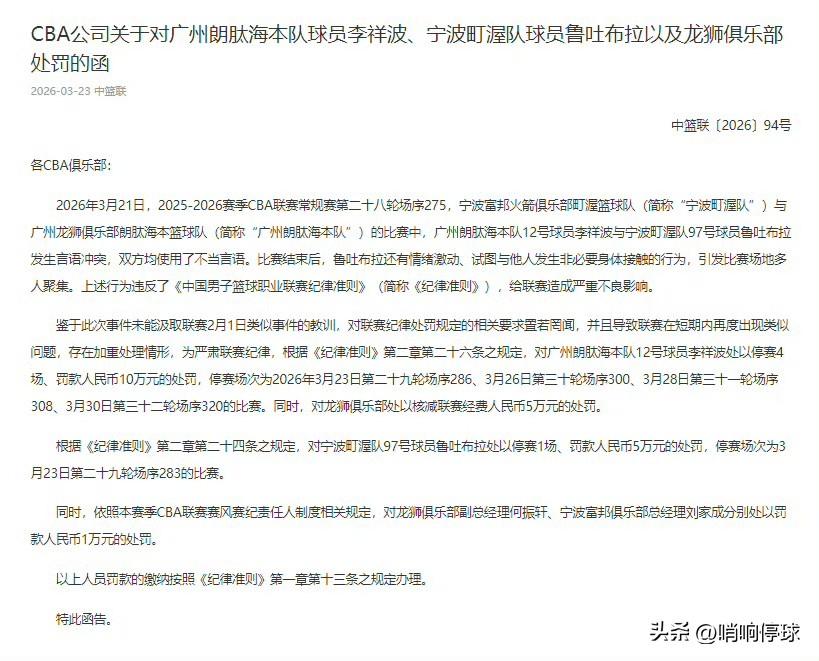 CBA公司关于对广州朗肽海本队球员李祥波、宁波町渥队球员鲁吐布拉以及龙狮俱乐部处罚的函

2026-03-23 中篮联

中篮联〔2026〕94号

各CBA俱乐部：

2026年3月21日，2025-2026赛季CBA联赛常规赛第二十八轮场序275，宁波富邦火箭俱乐部町渥篮球队（简称“宁波町渥队”）与广州龙狮俱乐部朗肽海本篮球队（简称“广州朗肽海本队”）的比赛中，广州朗肽海本队12号球员李祥波与宁波町渥队97号球员鲁吐布拉发生言语冲突，双方均使用了不当言语。比赛结束后，鲁吐布拉还有情绪激动、试图与他人发生非必要身体接触的行为，引发比赛场地多人聚集。上述行为违反了《中国男子篮球职业联赛纪律准则》（简称《纪律准则》），给联赛造成严重不良影响。

鉴于此次事件未能汲取联赛2月1日类似事件的教训，对联赛纪律处罚规定的相关要求置若罔闻，并且导致联赛在短期内再度出现类似问题，存在加重处理情形，为严肃联赛纪律，根据《纪律准则》第二章第二十六条之规定，对广州朗肽海本队12号球员李祥波处以停赛4场、罚款人民币10万元的处罚，停赛场次为2026年3月23日第二十九轮场序286、3月26日第三十轮场序300、3月28日第三十一轮场序308、3月30日第三十二轮场序320的比赛。同时，对龙狮俱乐部处以核减联赛经费人民币5万元的处罚。

根据《纪律准则》第二章第二十四条之规定，对宁波町渥队97号球员鲁吐布拉处以停赛1场、罚款人民币5万元的处罚，停赛场次为3月23日第二十九轮场序283的比赛。

同时，依照本赛季CBA联赛赛风赛纪责任人制度相关规定，对龙狮俱乐部副总经理何振轩、宁波富邦俱乐部总经理刘家成分别处以罚款人民币1万元的处罚。

以上人员罚款的缴纳按照《纪律准则》第一章第十三条之规定办理。

特此函告。

头条 @哨响停球